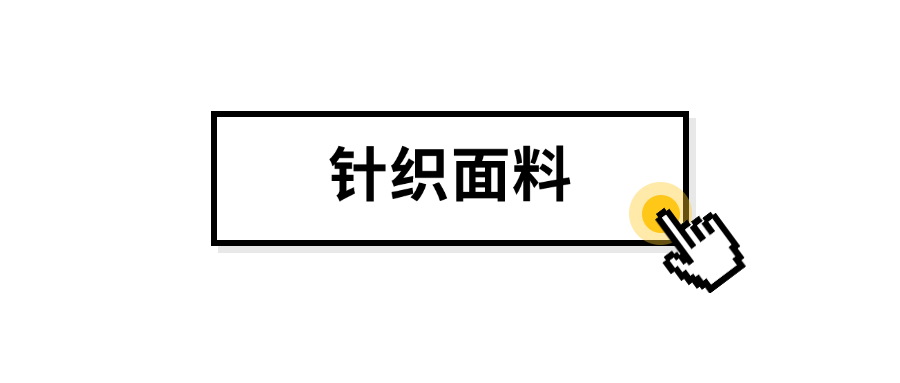 针织面料